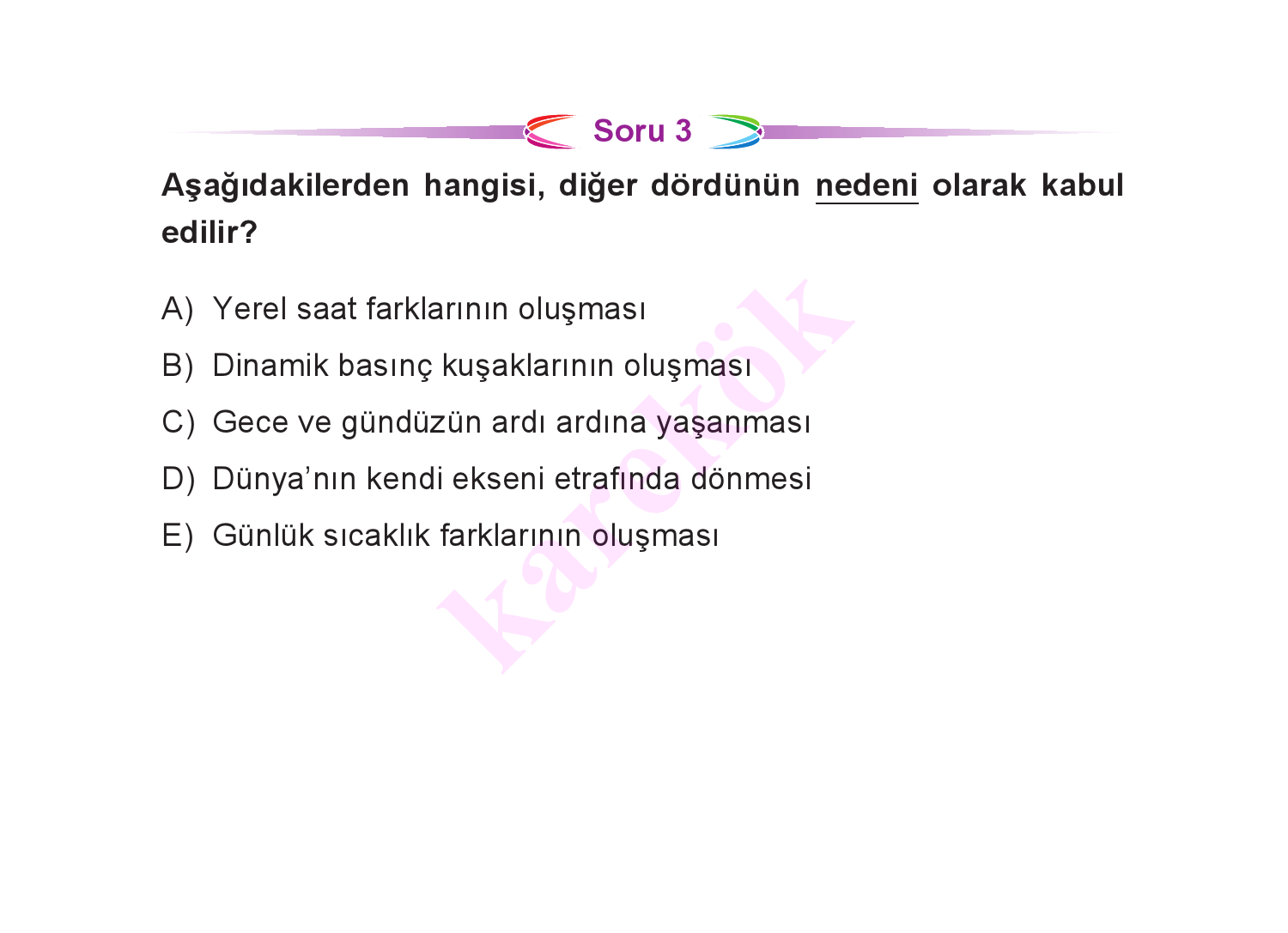 Soru 3

Aşağıdakilerden hangisi, diğer dördünün nedeni olarak kabul edilir?

A) Yerel saat farklarının oluşması

B) Dinamik basınç kuşaklarının oluşması

C) Gece ve gündüzün ardı ardına yaşanması

D) Dünya'nın kendi ekseni etrafında dönmesi

E) Günlük sıcaklık farklarının oluşması

karekök